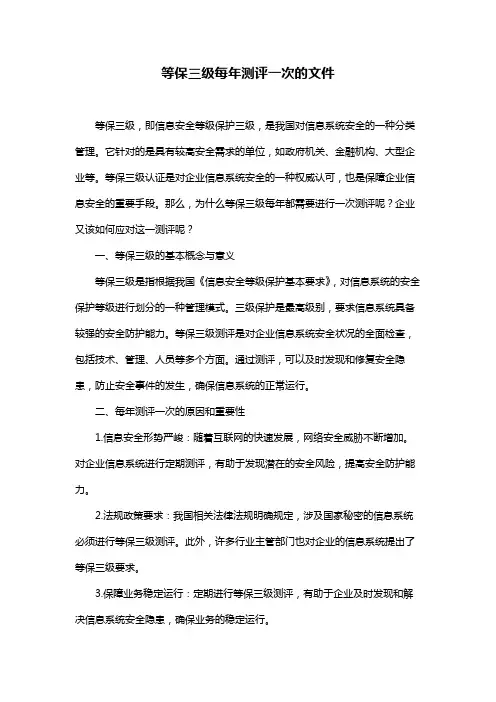 等保三级每年测评一次的文件

等保三级，即信息安全等级保护三级，是我国对信息系统安全的一种分类管理。它针对的是具有较高安全需求的单位，如政府机关、金融机构、大型企业等。等保三级认证是对企业信息系统安全的一种权威认可，也是保障企业信息安全的重要手段。那么，为什么等保三级每年都需要进行一次测评呢？企业又该如何应对这一测评呢？

一、等保三级的基本概念与意义

等保三级是指根据我国《信息安全等级保护基本要求》，对信息系统的安全保护等级进行划分的一种管理模式。三级保护是最高级别，要求信息系统具备较强的安全防护能力。等保三级测评是对企业信息系统安全状况的全面检查，包括技术、管理、人员等多个方面。通过测评，可以及时发现和修复安全隐患，防止安全事件的发生，确保信息系统的正常运行。

二、每年测评一次的原因和重要性

1.信息安全形势严峻：随着互联网的快速发展，网络安全威胁不断增加。对企业信息系统进行定期测评，有助于发现潜在的安全风险，提高安全防护能力。

2.法规政策要求：我国相关法律法规明确规定，涉及国家秘密的信息系统必须进行等保三级测评。此外，许多行业主管部门也对企业的信息系统提出了等保三级要求。

3.保障业务稳定运行：定期进行等保三级测评，有助于企业及时发现和解决信息系统安全隐患，确保业务的稳定运行。